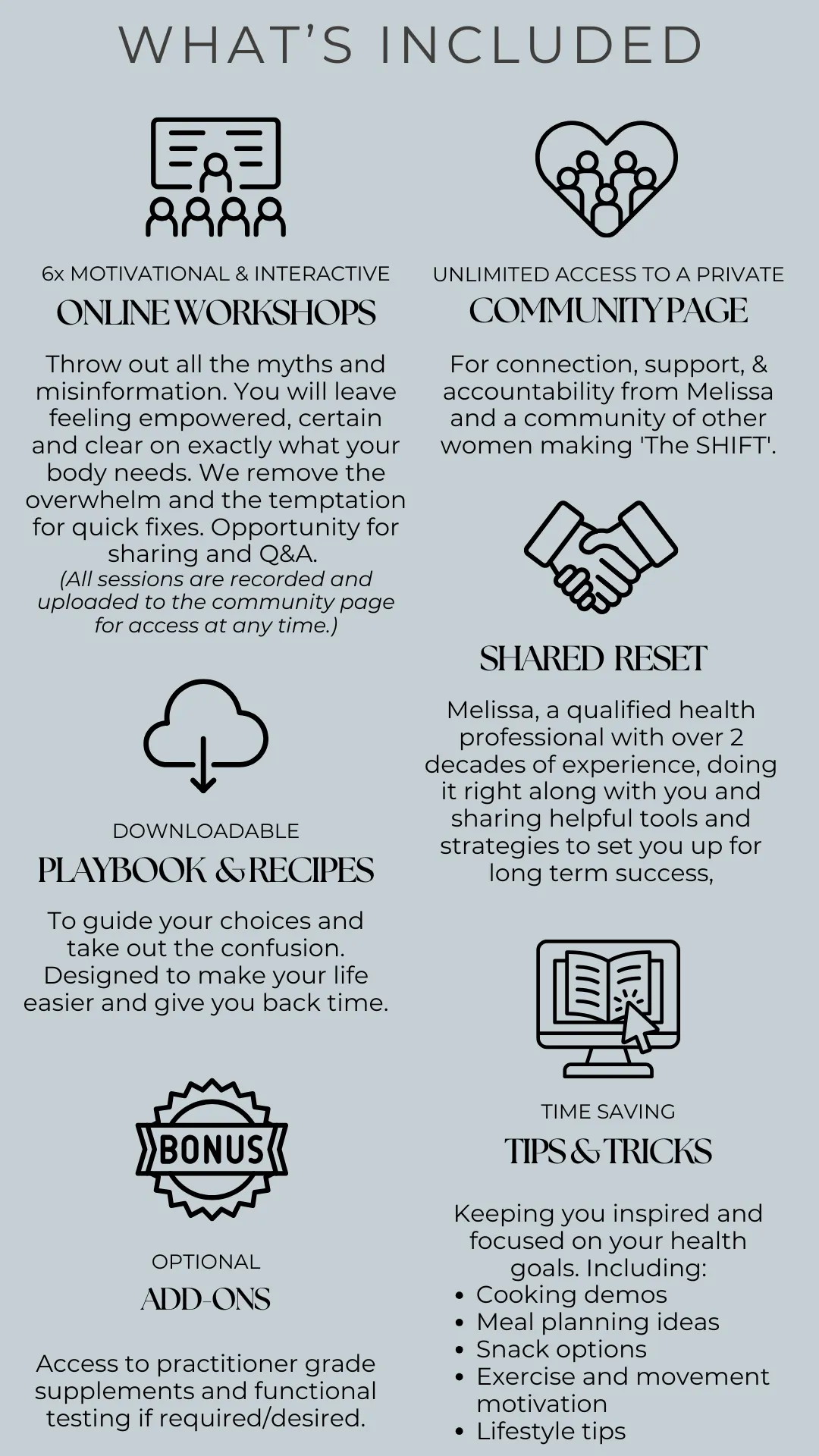 WHAT'S INCLUDED

6x MOTIVATIONAL & INTERACTIVE
ONLINE WORKSHOPS

Throw out all the myths and misinformation. You will leave feeling empowered, certain and clear on exactly what your body needs. We remove the overwhelm and the temptation for quick fixes. Opportunity for sharing and Q&A.
(All sessions are recorded and uploaded to the community page for access at any time.)

DOWNLOADABLE
PLAYBOOK & RECIPES

To guide your choices and take out the confusion. Designed to make your life easier and give you back time.

BONUS

OPTIONAL
ADD-ONS

Access to practitioner grade supplements and functional testing if required/desired.

UNLIMITED ACCESS TO A PRIVATE
COMMUNITY PAGE

For connection, support, & accountability from Melissa and a community of other women making 'The SHIFT'.

SHARED RESET

Melissa, a qualified health professional with over 2 decades of experience, doing it right along with you and sharing helpful tools and strategies to set you up for long term success,

TIME SAVING
TIPS & TRICKS

Keeping you inspired and focused on your health goals. Including:
• Cooking demos
• Meal planning ideas
• Snack options
• Exercise and movement motivation
• Lifestyle tips